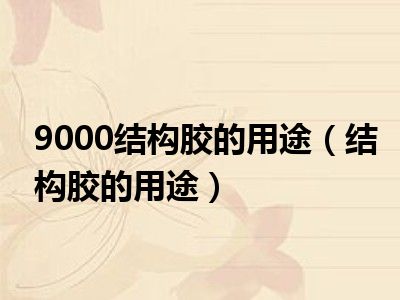 9000结构胶的用途（结构胶的用途）